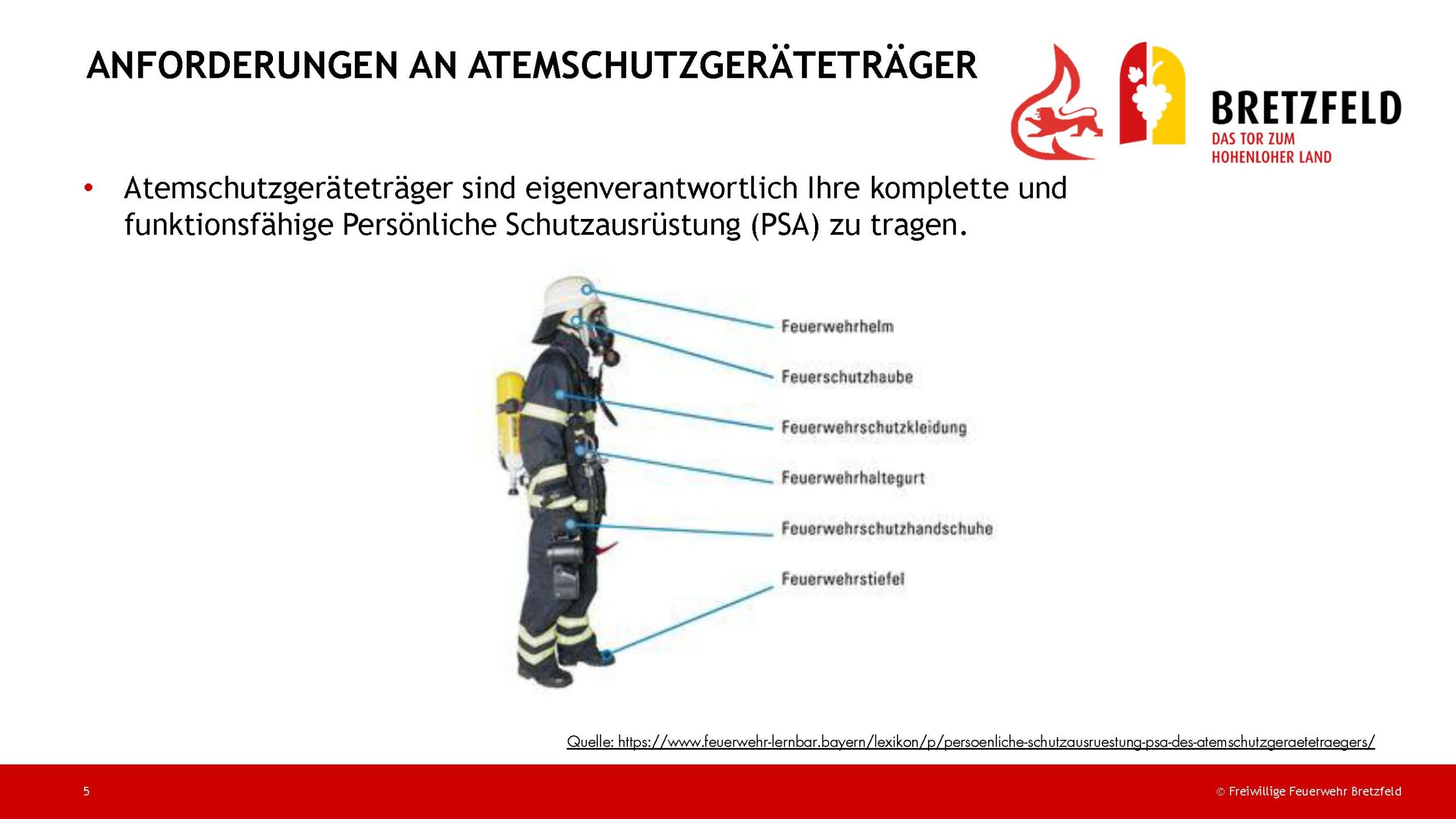 ANFORDERUNGEN AN ATEMSCHUTZGERÄTETRÄGER

BRETZFELD
DAS TOR ZUM
HOHENLOHER LAND

• Atemschutzgeräteträger sind eigenverantwortlich Ihre komplette und funktionsfähige Persönliche Schutzausrüstung (PSA) zu tragen.

Feuerwehrhelm

Feuerschutzhaube

Feuerwehrschutzkleidung

Feuerwehrhaltegurt

Feuerwehrschutzhandschuhe

Feuerwehrstiefel

Quelle: https://www.feuerwehr-lernbar.bayern/lexikon/p/persoenliche-schutzausruestung-psa-des-atemschutzgeraetetraegers/

5

© Freiwillige Feuerwehr Bretzfeld